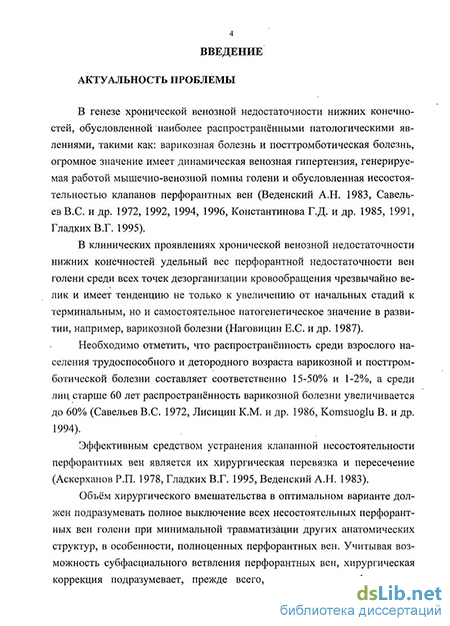 4

ВВЕДЕНИЕ

АКТУАЛЬНОСТЬ ПРОБЛЕМЫ

В генезе хронической венозной недостаточности нижних конечностей, обусловленной наиболее распространёнными патологическими явлениями, такими как: варикозная болезнь и посттромботическая болезнь, огромное значение имеет динамическая венозная гипертензия, генерируемая работой мышечно-венозной помпы голени и обусловленная несостоятельностью клапанов перфорантных вен (Веденский А.Н. 1983, Савельев В.С. и др. 1972, 1992, 1994, 1996, Константинова Г.Д. и др. 1985, 1991, Гладких В.Г. 1995).

В клинических проявлениях хронической венозной недостаточности нижних конечностей удельный вес перфорантной недостаточности вен голени среди всех точек дезорганизации кровообращения чрезвычайно велик и имеет тенденцию не только к увеличению от начальных стадий к терминальным, но и самостоятельное патогенетическое значение в развитии, например, варикозной болезни (Наговицин Е.С. и др. 1987).

Необходимо отметить, что распространённость среди взрослого населения трудоспособного и детородного возраста варикозной и посттромботической болезни составляет соответственно 15-50% и 1-2%, а среди лиц старше 60 лет распространённость варикозной болезни увеличивается до 60% (Савельев В.С. 1972, Лисицин К.М. и др. 1986, Komsuoglu B. и др. 1994).

Эффективным средством устранения клапанной несостоятельности перфорантных вен является их хирургическая перевязка и пересечение (Аскерханов Р.П. 1978, Гладких В.Г. 1995, Веденский А.Н. 1983).

Объём хирургического вмешательства в оптимальном варианте должен подразумевать полное выключение всех несостоятельных перфорантных вен голени при минимальной травматизации других анатомических структур, в особенности, полноценных перфорантных вен. Учитывая возможность субфасциального ветвления перфорантных вен, хирургическая коррекция подразумевает, прежде всего,

dsLib.net
библиотека диссертаций